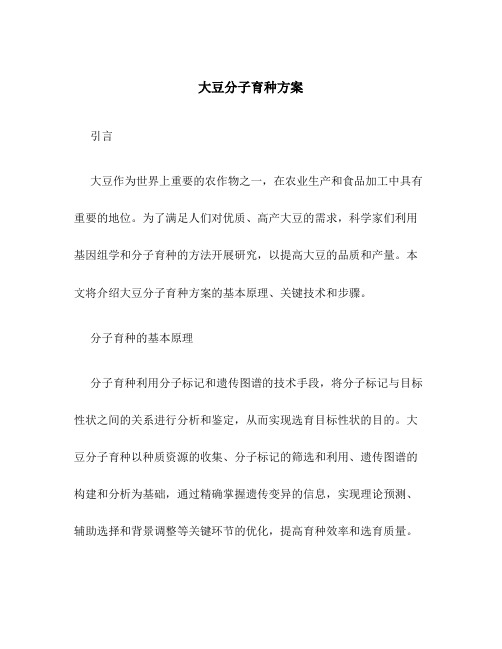 大豆分子育种方案

引言

大豆作为世界上重要的农作物之一，在农业生产和食品加工中具有重要的地位。为了满足人们对优质、高产大豆的需求，科学家们利用基因组学和分子育种的方法开展研究，以提高大豆的品质和产量。本文将介绍大豆分子育种方案的基本原理、关键技术和步骤。

分子育种的基本原理

分子育种利用分子标记和遗传图谱的技术手段，将分子标记与目标性状之间的关系进行分析和鉴定，从而实现选育目标性状的目的。大豆分子育种以种质资源的收集、分子标记的筛选和利用、遗传图谱的构建和分析为基础，通过精确掌握遗传变异的信息，实现理论预测、辅助选择和背景调整等关键环节的优化，提高育种效率和选育质量。